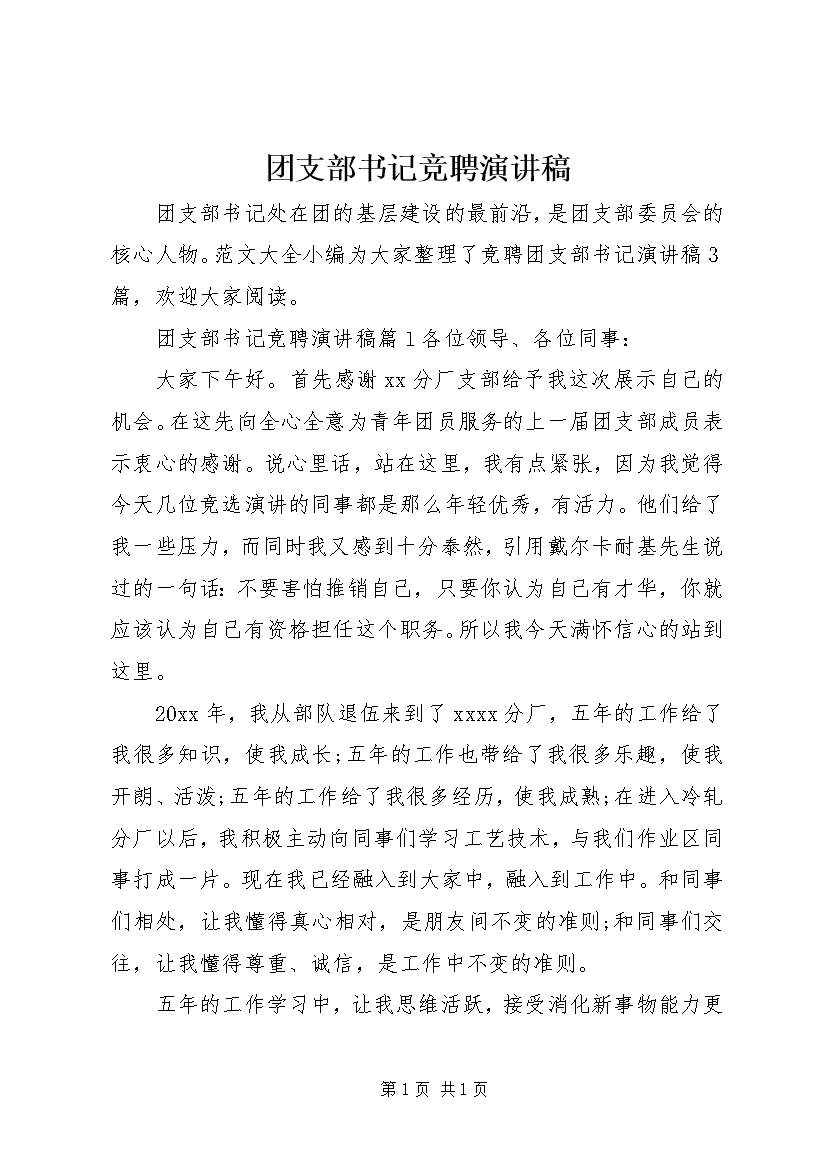 团支部书记竞聘演讲稿

团支部书记处在团的基层建设的最前沿，是团支部委员会的核心人物。范文大全小编为大家整理了竞聘团支部书记演讲稿3篇，欢迎大家阅读。

团支部书记竞聘演讲稿篇1各位领导、各位同事：

大家下午好。首先感谢xx分厂支部给予我这次展示自己的机会。在这先向全心全意为青年团员服务的上一届团支部成员表示衷心的感谢。说心里话，站在这里，我有点紧张，因为我觉得今天几位竞选演讲的同事都是那么年轻优秀，有活力。他们给了我一些压力，而同时我又感到十分泰然，引用戴尔卡耐基先生说过的一句话：不要害怕推销自己，只要你认为自己有才华，你就应该认为自己有资格担任这个职务。所以我今天满怀信心的站到这里。

20xx年，我从部队退伍来到了xxxx分厂，五年的工作给了我很多知识，使我成长；五年的工作也带给了我很多乐趣，使我开朗、活泼；五年的工作给了我很多经历，使我成熟；在进入冷轧分厂以后，我积极主动向同事们学习工艺技术，与我们作业区同事打成一片。现在我已经融入到大家中，融入到工作中。和同事们相处，让我懂得真心相对，是朋友间不变的准则；和同事们交往，让我懂得尊重、诚信，是工作中不变的准则。

五年的工作学习中，让我思维活跃，接受消化新事物能力更

第1页 共1页